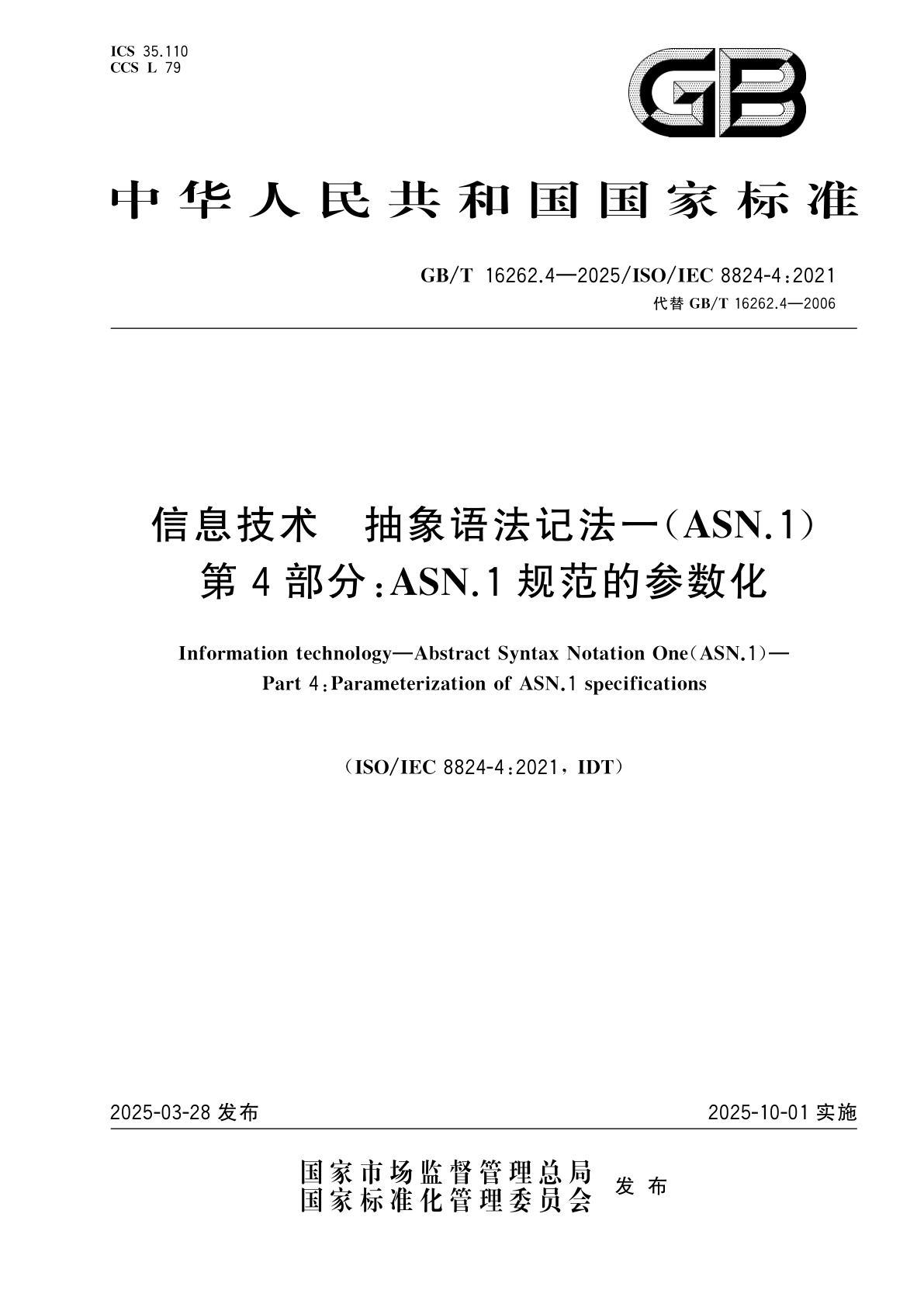 ICS 35.110
CCS L 79

GB

中华人民共和国国家标准

GB/T 16262.4—2025/ISO/IEC 8824-4:2021
代替 GB/T 16262.4—2006

信息技术 抽象语法记法一(ASN.1)
第4部分:ASN.1规范的参数化

Information technology—Abstract Syntax Notation One(ASN.1)—
Part 4:Parameterization of ASN.1 specifications

(ISO/IEC 8824-4:2021, IDT)

2025-03-28 发布

2025-10-01 实施

国家市场监督管理总局
国家标准化管理委员会
发布